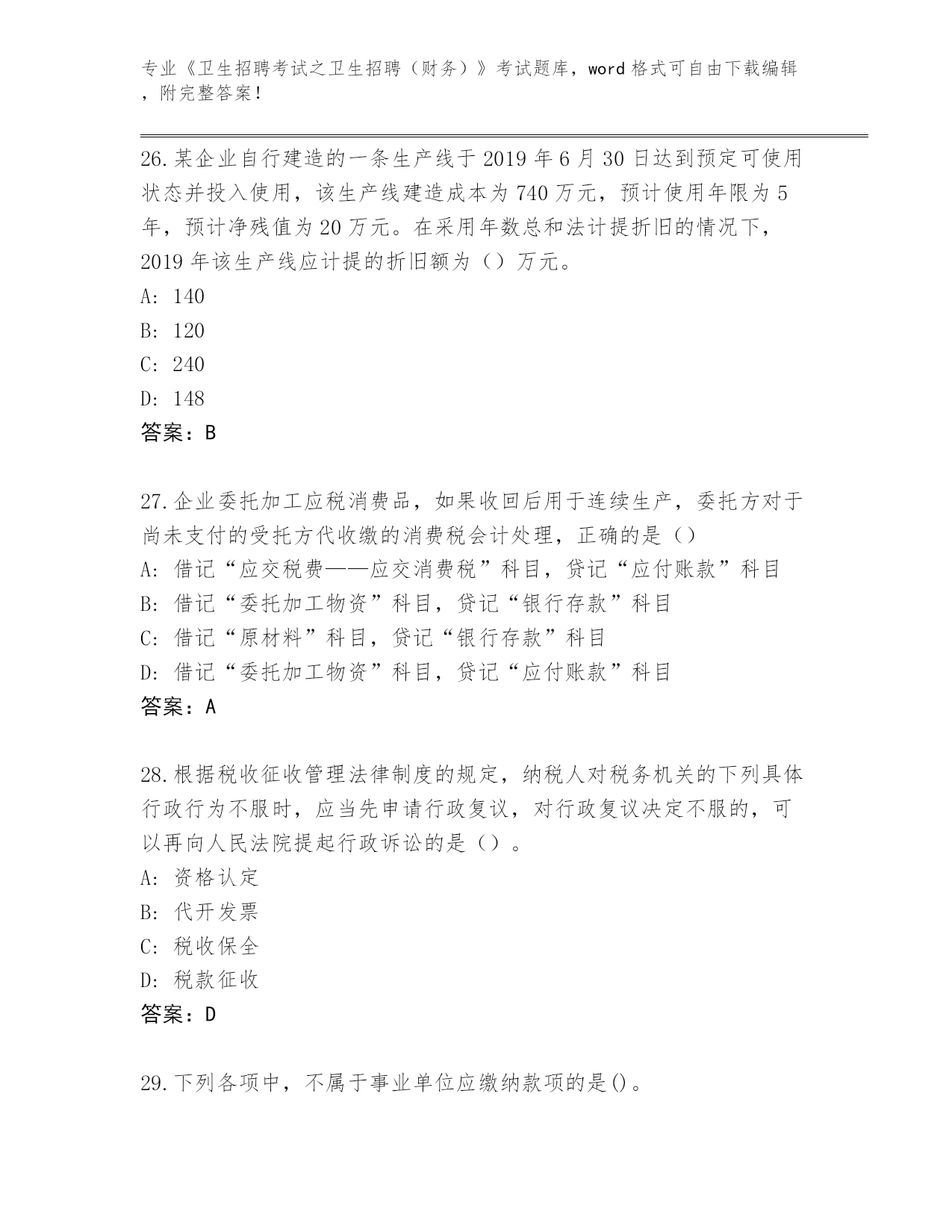 专业《卫生招聘考试之卫生招聘（财务）》考试题库，word 格式可自由下载编辑，附完整答案！

26.某企业自行建造的一条生产线于 2019 年 6 月 30 日达到预定可使用状态并投入使用，该生产线建造成本为 740 万元，预计使用年限为 5 年，预计净残值为 20 万元。在采用年数总和法计提折旧的情况下，2019 年该生产线应计提的折旧额为（）万元。
A: 140
B: 120
C: 240
D: 148
答案：B

27.企业委托加工应税消费品，如果收回后用于连续生产，委托方对于尚未支付的受托方代收缴的消费税会计处理，正确的是（）
A: 借记“应交税费——应交消费税”科目，贷记“应付账款”科目
B: 借记“委托加工物资”科目，贷记“银行存款”科目
C: 借记“原材料”科目，贷记“银行存款”科目
D: 借记“委托加工物资”科目，贷记“应付账款”科目
答案：A

28.根据税收征收管理法律制度的规定，纳税人对税务机关的下列具体行政行为不服时，应当先申请行政复议，对行政复议决定不服的，可以再向人民法院提起行政诉讼的是（）。
A: 资格认定
B: 代开发票
C: 税收保全
D: 税款征收
答案：D

29.下列各项中，不属于事业单位应缴纳款项的是()。